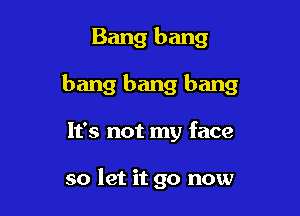 Bang bang

bang bang bang

It's not my face

so let it go now